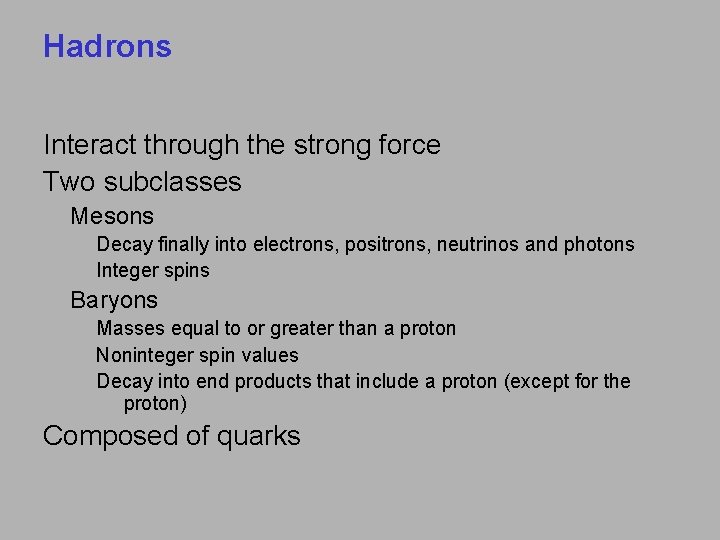 Hadrons

Interact through the strong force

Two subclasses

Mesons

Decay finally into electrons, positrons, neutrinos and photons

Integer spins

Baryons

Masses equal to or greater than a proton

Noninteger spin values

Decay into end products that include a proton (except for the proton)

Composed of quarks